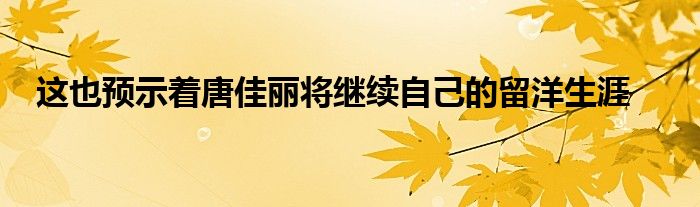 这也预示着唐佳丽将继续自己的留洋生涯